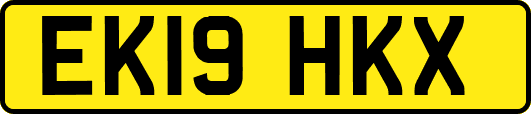 EK19 HKX